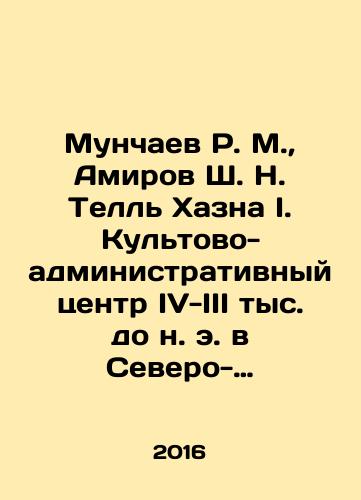 Мунчаев Р. М., Амиров Ш. Н. Телль Хазна I. Культово-административный центр IV-III тыс. до н. э. в Северо-…

2016